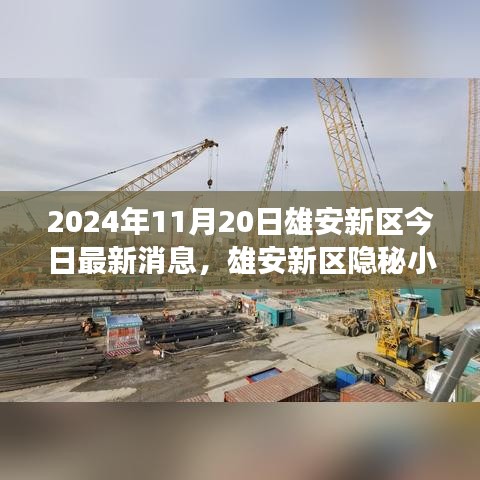 2024年11月20日雄安新区今日最新消息，雄安新区隐秘小